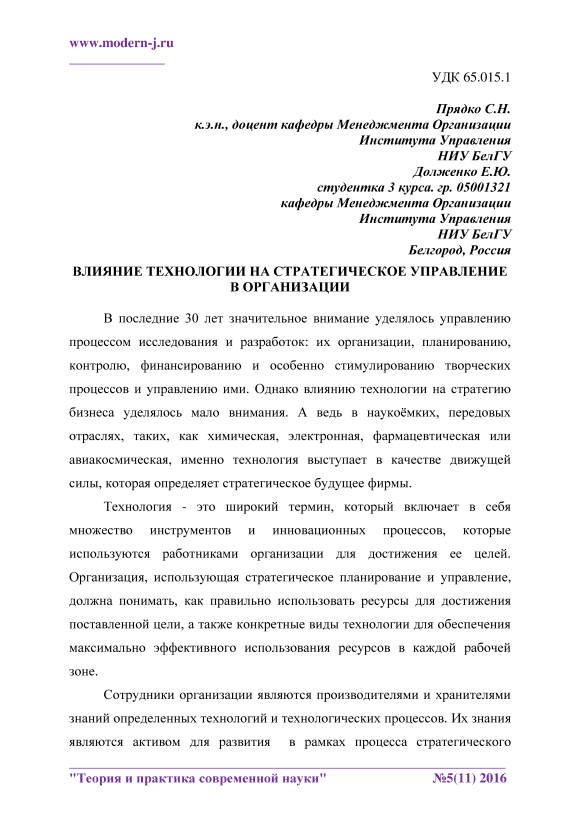 www.modern-j.ru

УДК 65.015.1

Прядко С.Н.
к.э.н., доцент кафедры Менеджмента Организации
Института Управления
НИУ БелГУ
Долженко Е.Ю.
студентка 3 курса. гр. 05001321
кафедры Менеджмента Организации
Института Управления
НИУ БелГУ
Белгород, Россия

ВЛИЯНИЕ ТЕХНОЛОГИИ НА СТРАТЕГИЧЕСКОЕ УПРАВЛЕНИЕ В ОРГАНИЗАЦИИ

В последние 30 лет значительное внимание уделялось управлению процессом исследования и разработок: их организации, планированию, контролю, финансированию и особенно стимулированию творческих процессов и управлению ими. Однако влиянию технологии на стратегию бизнеса уделялось мало внимания. А ведь в наукоёмких, передовых отраслях, таких, как химическая, электронная, фармацевтическая или авиакосмическая, именно технология выступает в качестве движущей силы, которая определяет стратегическое будущее фирмы.

Технология - это широкий термин, который включает в себя множество инструментов и инновационных процессов, которые используются работниками организации для достижения ее целей. Организация, использующая стратегическое планирование и управление, должна понимать, как правильно использовать ресурсы для достижения поставленной цели, а также конкретные виды технологии для обеспечения максимально эффективного использования ресурсов в каждой рабочей зоне.

Сотрудники организации являются производителями и хранителями знаний определенных технологий и технологических процессов. Их знания являются активом для развития в рамках процесса стратегического

"Теория и практика современной науки" №5(11) 2016